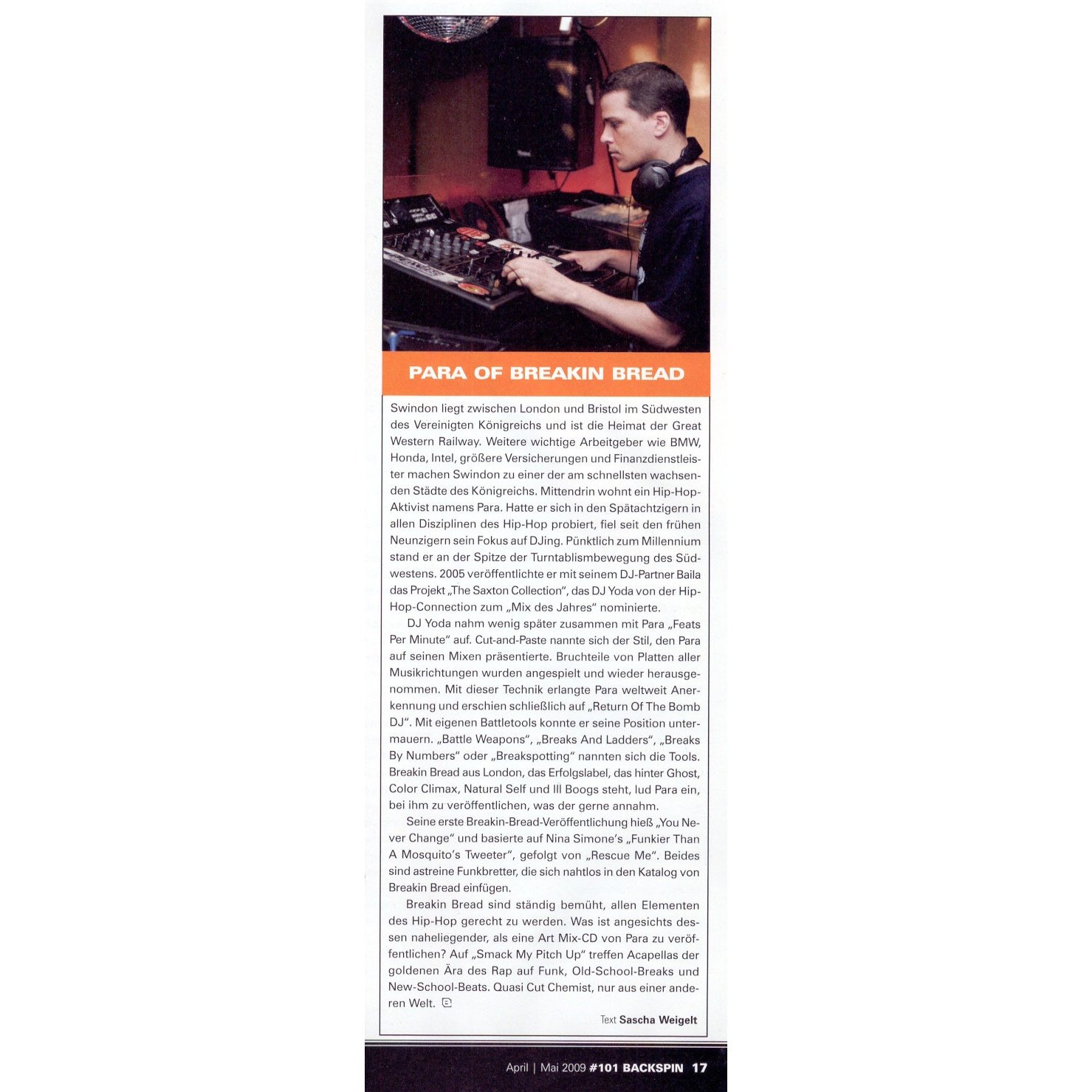 PARA OF BREAKIN BREAD

Swindon liegt zwischen London und Bristol im Südwesten des Vereinigten Königreichs und ist die Heimat der Great Western Railway. Weitere wichtige Arbeitgeber wie BMW, Honda, Intel, größere Versicherungen und Finanzdienstleister machen Swindon zu einer der am schnellsten wachsenden Städte des Königreichs. Mittendrin wohnt ein Hip-Hop-Aktivist namens Para. Hatte er sich in den Spätachtzigern in allen Disziplinen des Hip-Hop probiert, fiel seit den frühen Neunzigern sein Fokus auf DJing. Pünktlich zum Millennium stand er an der Spitze der Turntablismbewegung des Südwestens. 2005 veröffentlichte er mit seinem DJ-Partner Baila das Projekt „The Saxton Collection", das DJ Yoda von der Hip-Hop-Connection zum „Mix des Jahres" nominierte.

DJ Yoda nahm wenig später zusammen mit Para „Feats Per Minute" auf. Cut-and-Paste nannte sich der Stil, den Para auf seinen Mixen präsentierte. Bruchteile von Platten aller Musikrichtungen wurden angespielt und wieder herausgenommen. Mit dieser Technik erlangte Para weltweit Anerkennung und erschien schließlich auf „Return Of The Bomb DJ". Mit eigenen Battletools konnte er seine Position untermauern. „Battle Weapons", „Breaks And Ladders", „Breaks By Numbers" oder „Breakspotting" nannten sich die Tools. Breakin Bread aus London, das Erfolgslabel, das hinter Ghost, Color Climax, Natural Self und Ill Boogs steht, lud Para ein, bei ihm zu veröffentlichen, was der gerne annahm.

Seine erste Breakin-Bread-Veröffentlichung hieß „You Never Change" und basierte auf Nina Simone's „Funkier Than A Mosquito's Tweeter", gefolgt von „Rescue Me". Beides sind astreine Funkbretter, die sich nahtlos in den Katalog von Breakin Bread einfügen.

Breakin Bread sind ständig bemüht, allen Elementen des Hip-Hop gerecht zu werden. Was ist angesichts dessen naheliegender, als eine Art Mix-CD von Para zu veröffentlichen? Auf „Smack My Pitch Up" treffen Acapellas der goldenen Ära des Rap auf Funk, Old-School-Breaks und New-School-Beats. Quasi Cut Chemist, nur aus einer anderen Welt.

Text Sascha Weigelt

April | Mai 2009 #101 BACKSPIN 17